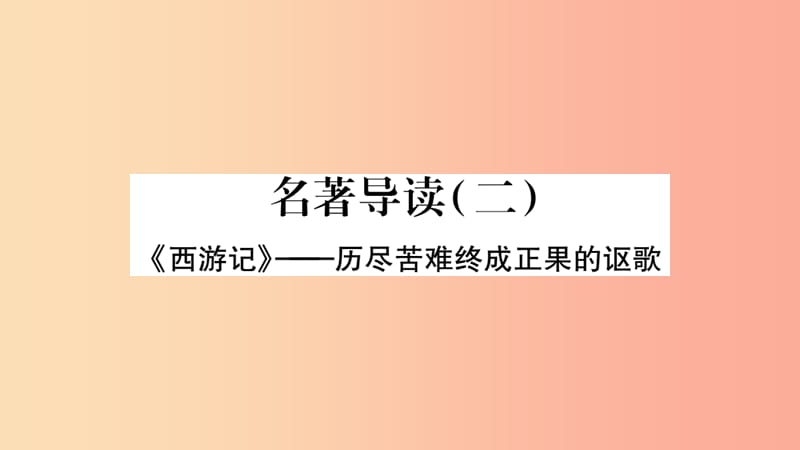 名著导读(二)

《西游记》——历尽苦难终成正果的讴歌